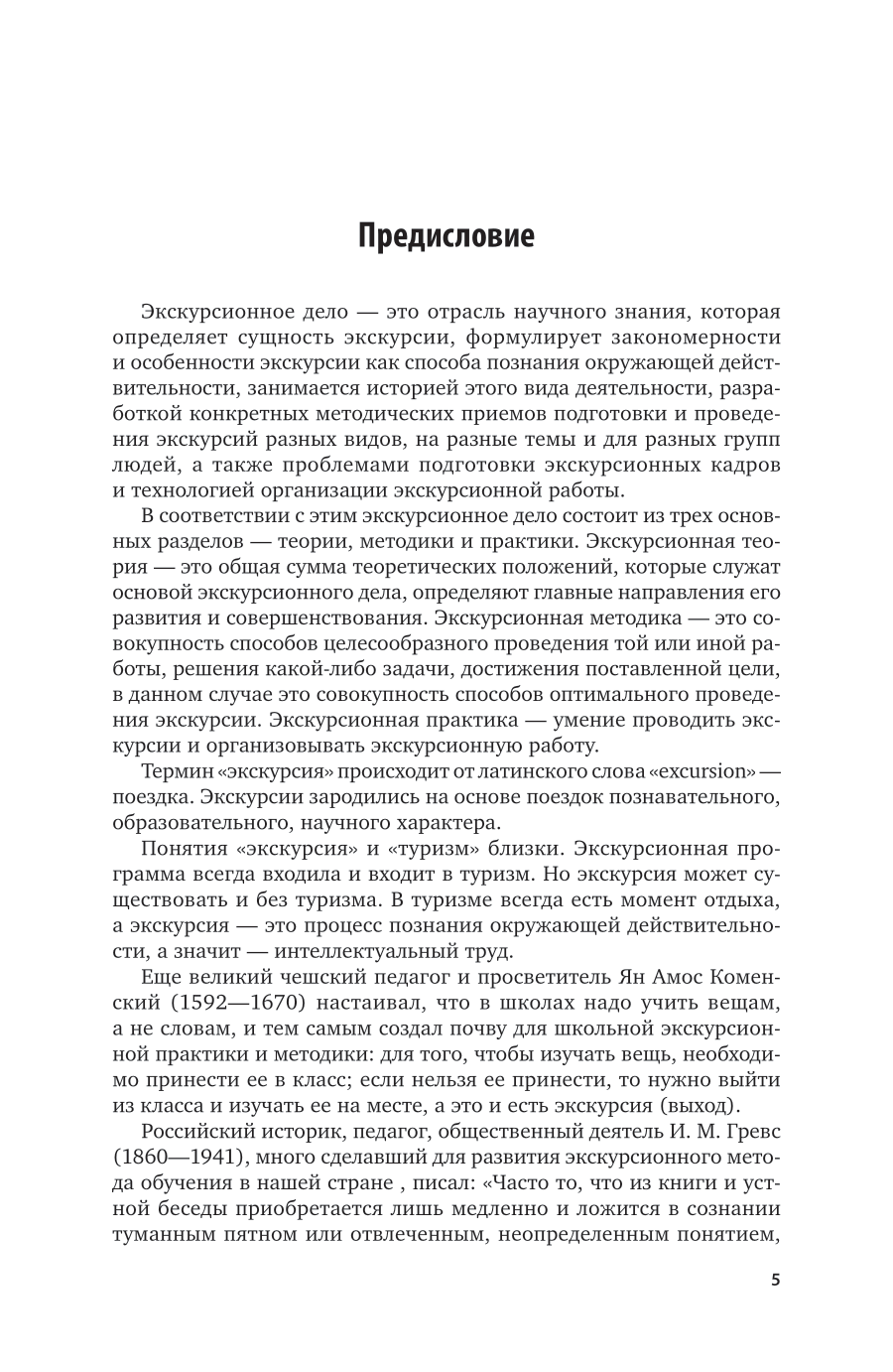 Предисловие

Экскурсионное дело — это отрасль научного знания, которая определяет сущность экскурсии, формулирует закономерности и особенности экскурсии как способа познания окружающей действительности, занимается историей этого вида деятельности, разработкой конкретных методических приемов подготовки и проведения экскурсий разных видов, на разные темы и для разных групп людей, а также проблемами подготовки экскурсионных кадров и технологией организации экскурсионной работы.

В соответствии с этим экскурсионное дело состоит из трех основных разделов — теории, методики и практики. Экскурсионная теория — это общая сумма теоретических положений, которые служат основой экскурсионного дела, определяют главные направления его развития и совершенствования. Экскурсионная методика — это совокупность способов целесообразного проведения той или иной работы, решения какой-либо задачи, достижения поставленной цели, в данном случае это совокупность способов оптимального проведения экскурсии. Экскурсионная практика — умение проводить экскурсии и организовывать экскурсионную работу.

Термин «экскурсия» происходит от латинского слова «excursion» — поездка. Экскурсии зародились на основе поездок познавательного, образовательного, научного характера.

Понятия «экскурсия» и «туризм» близки. Экскурсионная программа всегда входила и входит в туризм. Но экскурсия может существовать и без туризма. В туризме всегда есть момент отдыха, а экскурсия — это процесс познания окружающей действительности, а значит — интеллектуальный труд.

Еще великий чешский педагог и просветитель Ян Амос Коменский (1592—1670) настаивал, что в школах надо учить вещам, а не словам, и тем самым создал почву для школьной экскурсионной практики и методики: для того, чтобы изучать вещь, необходимо принести ее в класс; если нельзя ее принести, то нужно выйти из класса и изучать ее на месте, а это и есть экскурсия (выход).

Российский историк, педагог, общественный деятель И. М. Гревс (1860—1941), много сделавший для развития экскурсионного метода обучения в нашей стране , писал: «Часто то, что из книги и устной беседы приобретается лишь медленно и ложится в сознании туманным пятном или отвлеченным, неопределенным понятием,

5